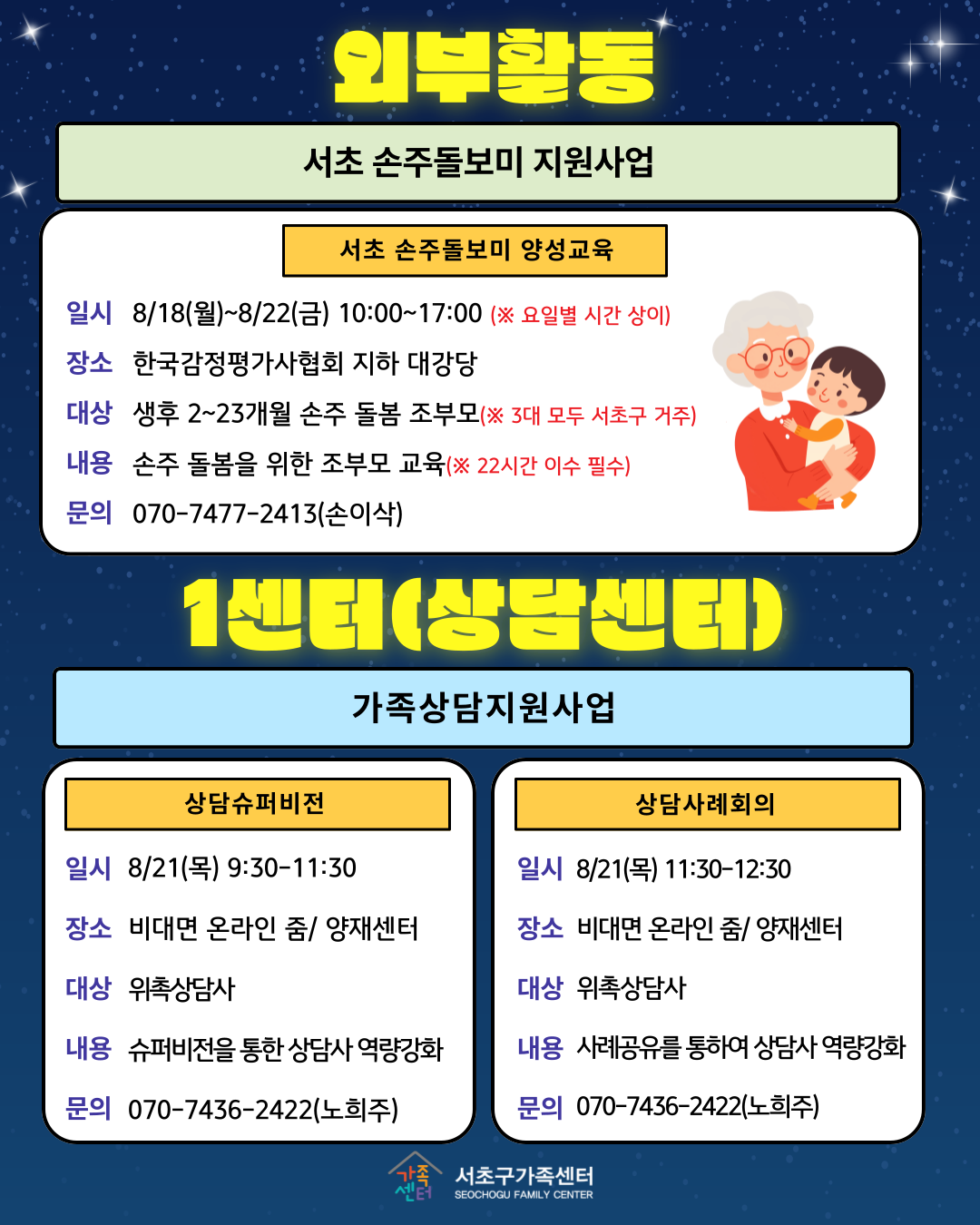 외부활동

서초 손주돌보미 지원사업

서초 손주돌보미 양성교육

일시 8/18(월)~8/22(금) 10:00~17:00 (※ 요일별 시간 상이)
장소 한국감정평가사협회 지하 대강당
대상 생후 2~23개월 손주 돌봄 조부모(※ 3대 모두 서초구 거주)
내용 손주 돌봄을 위한 조부모 교육(※ 22시간 이수 필수)
문의 070-7477-2413(손이삭)

1센터(상담센터)

가족상담지원사업

상담슈퍼비전

일시 8/21(목) 9:30-11:30
장소 비대면 온라인 줌/ 양재센터
대상 위촉상담사
내용 슈퍼비전을 통한 상담사 역량강화
문의 070-7436-2422(노희주)

상담사례회의

일시 8/21(목) 11:30-12:30
장소 비대면 온라인 줌/ 양재센터
대상 위촉상담사
내용 사례공유를 통하여 상담사 역량강화
문의 070-7436-2422(노희주)

가족센터 서초구가족센터 SEOCHOGU FAMILY CENTER